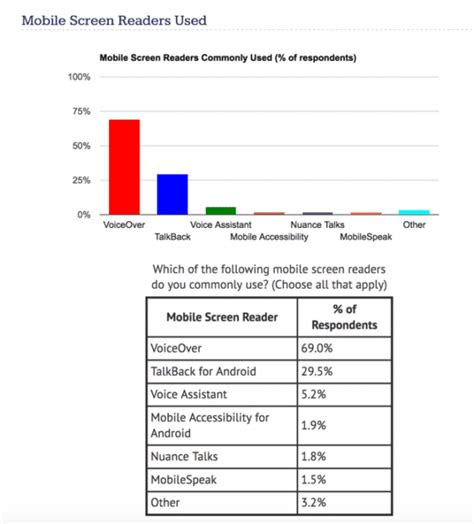 Mobile Screen Readers Used

Mobile Screen Readers Commonly Used (% of respondents)

100%
75%
50%
25%
0%

VoiceOver
TalkBack
Voice Assistant
Mobile Accessibility
Nuance Talks
MobileSpeak
Other

Which of the following mobile screen readers do you commonly use? (Choose all that apply)

| Mobile Screen Reader | % of Respondents |
|---|---|
| VoiceOver | 69.0% |
| TalkBack for Android | 29.5% |
| Voice Assistant | 5.2% |
| Mobile Accessibility for Android | 1.9% |
| Nuance Talks | 1.8% |
| MobileSpeak | 1.5% |
| Other | 3.2% |